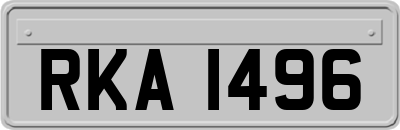 RKA 1496